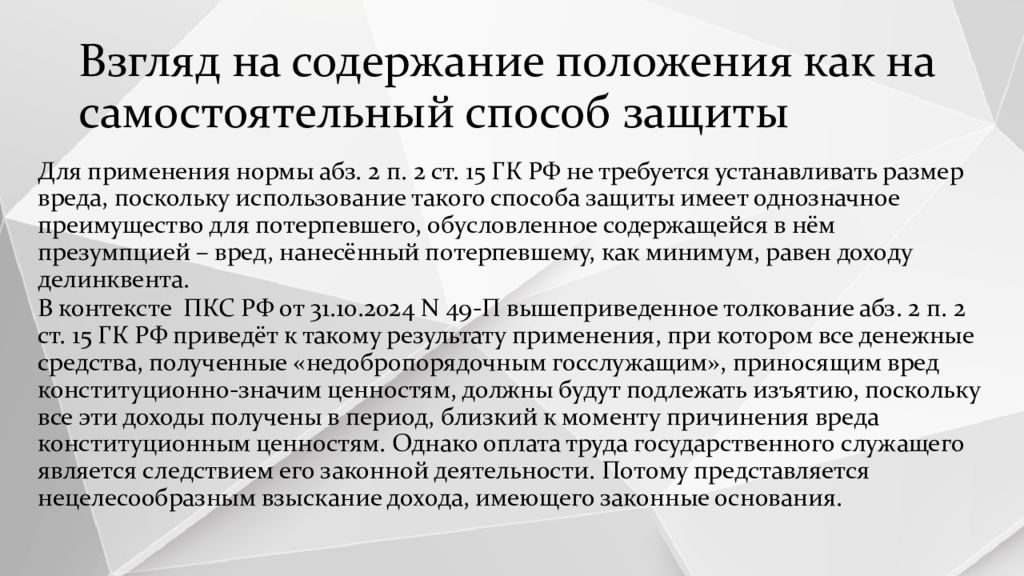 Взгляд на содержание положения как на самостоятельный способ защиты

Для применения нормы абз. 2 п. 2 ст. 15 ГК РФ не требуется устанавливать размер вреда, поскольку использование такого способа защиты имеет однозначное преимущество для потерпевшего, обусловленное содержащейся в нём презумпцией – вред, нанесённый потерпевшему, как минимум, равен доходу делинквента.
В контексте ПКС РФ от 31.10.2024 N 49-П вышеприведенное толкование абз. 2 п. 2 ст. 15 ГК РФ приведёт к такому результату применения, при котором все денежные средства, полученные «недобропорядочным госслужащим», приносящим вред конституционно-значим ценностям, должны будут подлежать изъятию, поскольку все эти доходы получены в период, близкий к моменту причинения вреда конституционным ценностям. Однако оплата труда государственного служащего является следствием его законной деятельности. Потому представляется нецелесообразным взыскание дохода, имеющего законные основания.